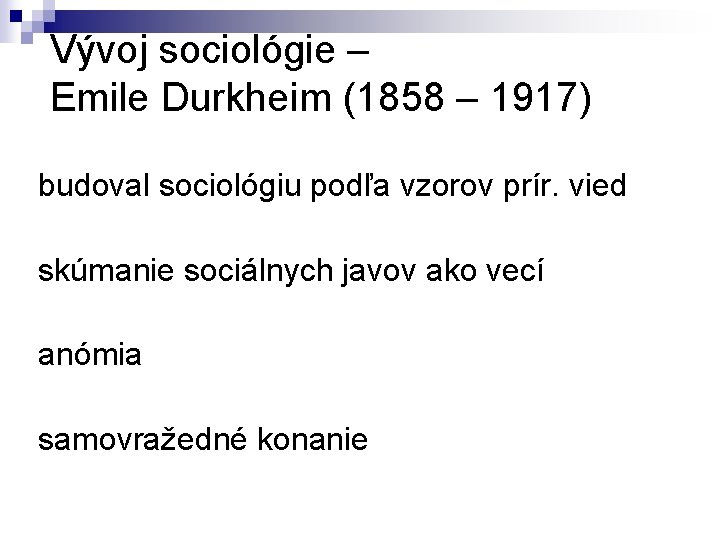 Vývoj sociológie –
Emile Durkheim (1858 – 1917)

budoval sociológiu podľa vzorov prír. vied

skúmanie sociálnych javov ako vecí

anómia

samovražedné konanie